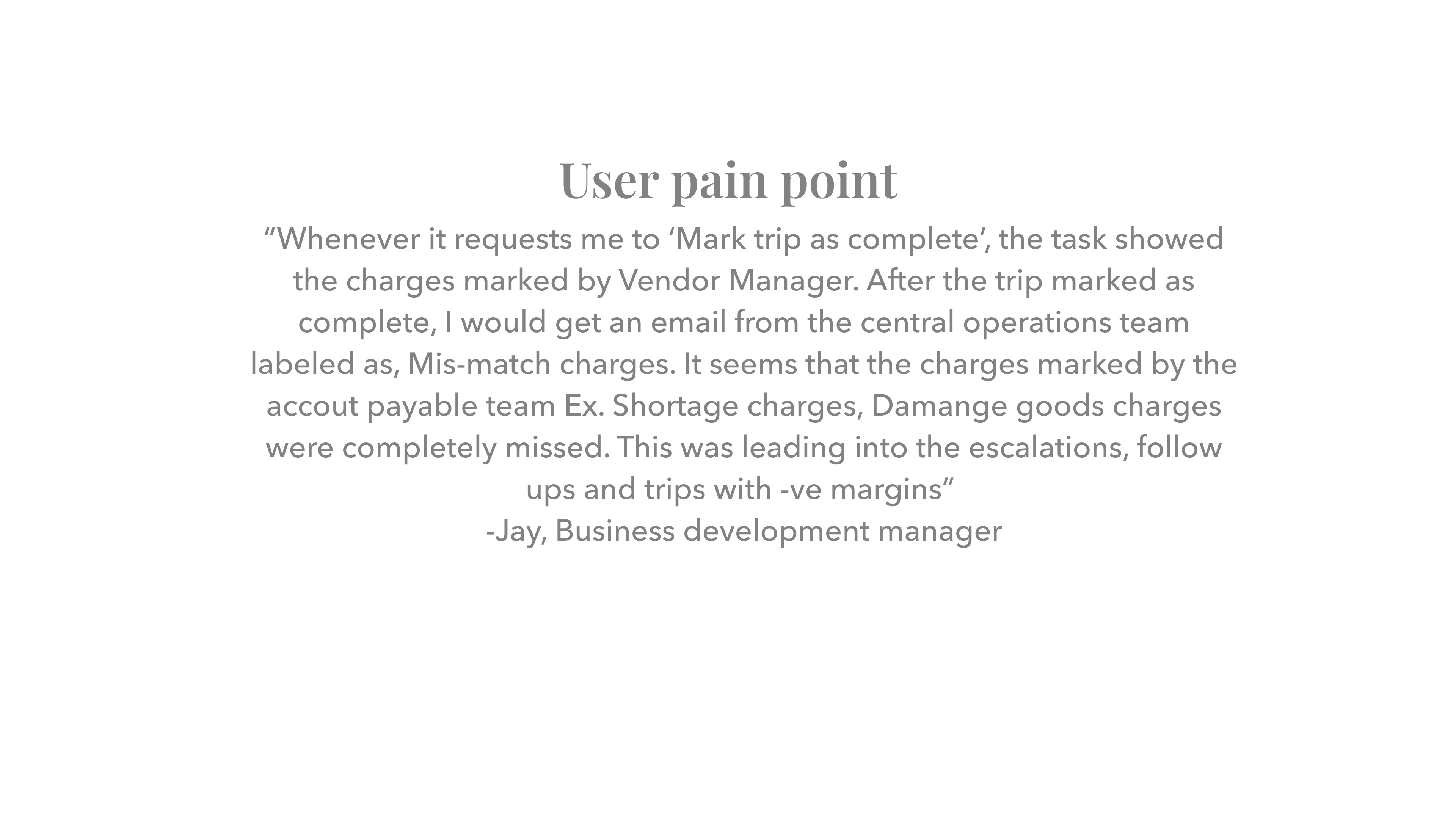 User pain point

"Whenever it requests me to 'Mark trip as complete', the task showed the charges marked by Vendor Manager. After the trip marked as complete, I would get an email from the central operations team labeled as, Mis-match charges. It seems that the charges marked by the accout payable team Ex. Shortage charges, Damange goods charges were completely missed. This was leading into the escalations, follow ups and trips with -ve margins"

-Jay, Business development manager